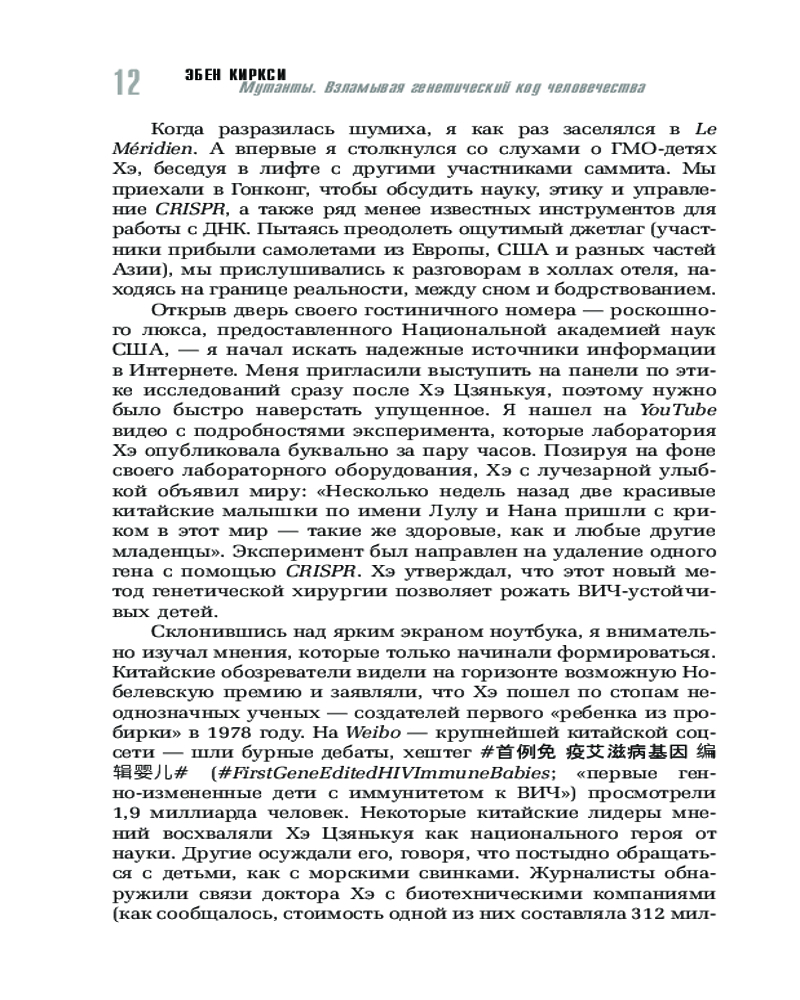 12 ЭБЕН КИРКСИ
Мутанты. Взламывая генетический код человечества

Когда разразилась шумиха, я как раз заселялся в Le Méridien. А впервые я столкнулся со слухами о ГМО-детях Хэ, беседуя в лифте с другими участниками саммита. Мы приехали в Гонконг, чтобы обсудить науку, этику и управление CRISPR, а также ряд менее известных инструментов для работы с ДНК. Пытаясь преодолеть ощутимый джетлаг (участники прибыли самолетами из Европы, США и разных частей Азии), мы прислушивались к разговорам в холлах отеля, находясь на границе реальности, между сном и бодрствованием.

Открыв дверь своего гостиничного номера — роскошного люкса, предоставленного Национальной академией наук США, — я начал искать надежные источники информации в Интернете. Меня пригласили выступить на панели по этике исследований сразу после Хэ Цзянькуя, поэтому нужно было быстро наверстать упущенное. Я нашел на YouTube видео с подробностями эксперимента, которые лаборатория Хэ опубликовала буквально за пару часов. Позируя на фоне своего лабораторного оборудования, Хэ с лучезарной улыбкой объявил миру: «Несколько недель назад две красивые китайские малышки по имени Лулу и Нана пришли с криком в этот мир — такие же здоровые, как и любые другие младенцы». Эксперимент был направлен на удаление одного гена с помощью CRISPR. Хэ утверждал, что этот новый метод генетической хирургии позволяет рожать ВИЧ-устойчивых детей.

Склонившись над ярким экраном ноутбука, я внимательно изучал мнения, которые только начинали формироваться. Китайские обозреватели видели на горизонте возможную Нобелевскую премию и заявляли, что Хэ пошел по стопам неоднозначных ученых — создателей первого «ребенка из пробирки» в 1978 году. На Weibo — крупнейшей китайской соцсети — шли бурные дебаты, хештег #首例免 疫艾滋病基因 编辑婴儿# (#FirstGeneEditedHIVImmuneBabies; «первые генно-измененные дети с иммунитетом к ВИЧ») просмотрели 1,9 миллиарда человек. Некоторые китайские лидеры мнений восхваляли Хэ Цзянькуя как национального героя от науки. Другие осуждали его, говоря, что постыдно обращаться с детьми, как с морскими свинками. Журналисты обнаружили связи доктора Хэ с биотехническими компаниями (как сообщалось, стоимость одной из них составляла 312 мил-